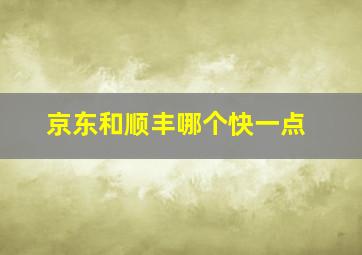 京东和顺丰哪个快一点